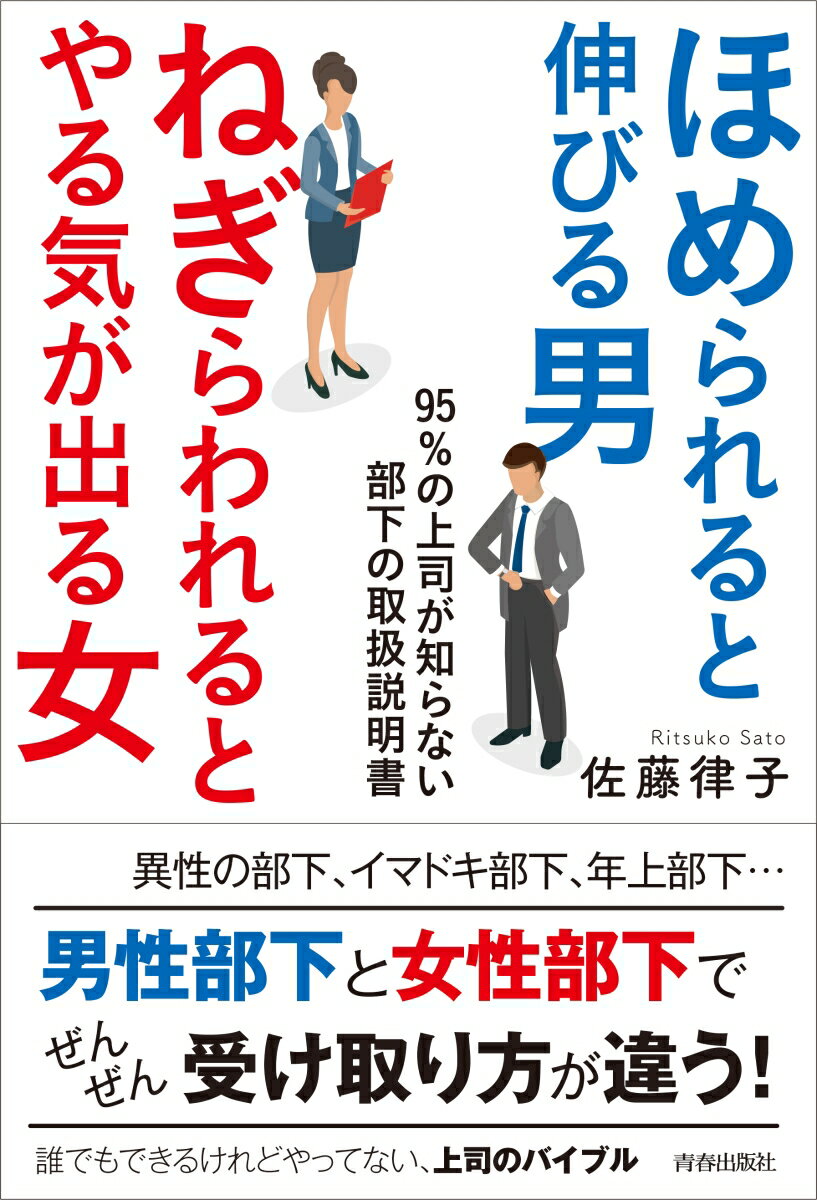 ほめられると伸びる男

ねぎらわれるとやる気が出る女

95%の上司が知らない部下の取扱説明書

Ritsuko Sato
佐藤律子

異性の部下、イマドキ部下、年上部下…

男性部下と女性部下で

ぜんぜん受け取り方が違う!

誰でもできるけれどやってない、上司のバイブル

青春出版社